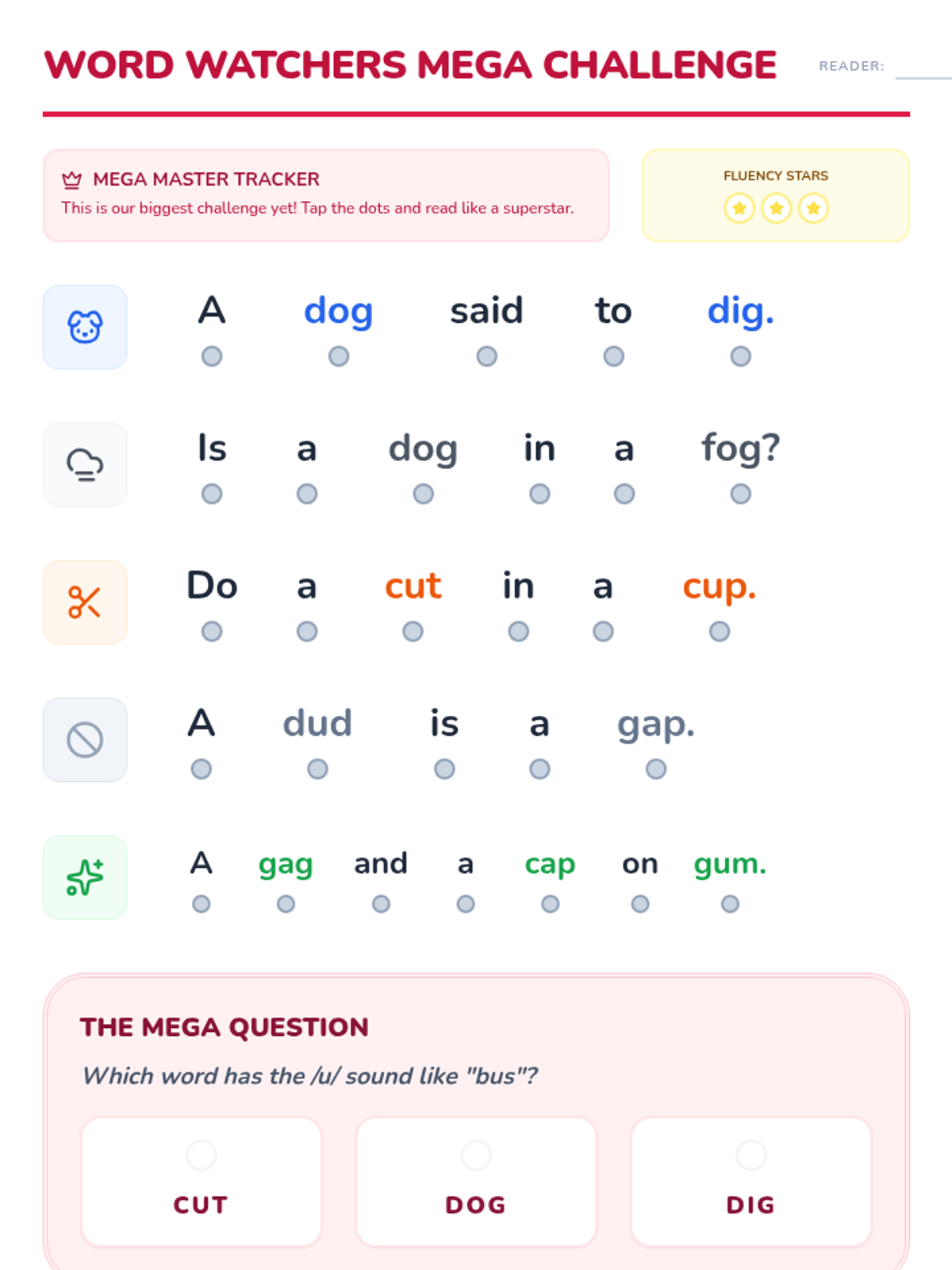 WORD WATCHERS MEGA CHALLENGE

READER:

MEGA MASTER TRACKER
This is our biggest challenge yet! Tap the dots and read like a superstar.

FLUENCY STARS

A dog said to dig.

Is a dog in a fog?

Do a cut in a cup.

A dud is a gap.

A gag and a cap on gum.

THE MEGA QUESTION
Which word has the /u/ sound like "bus"?

CUT

DOG

DIG